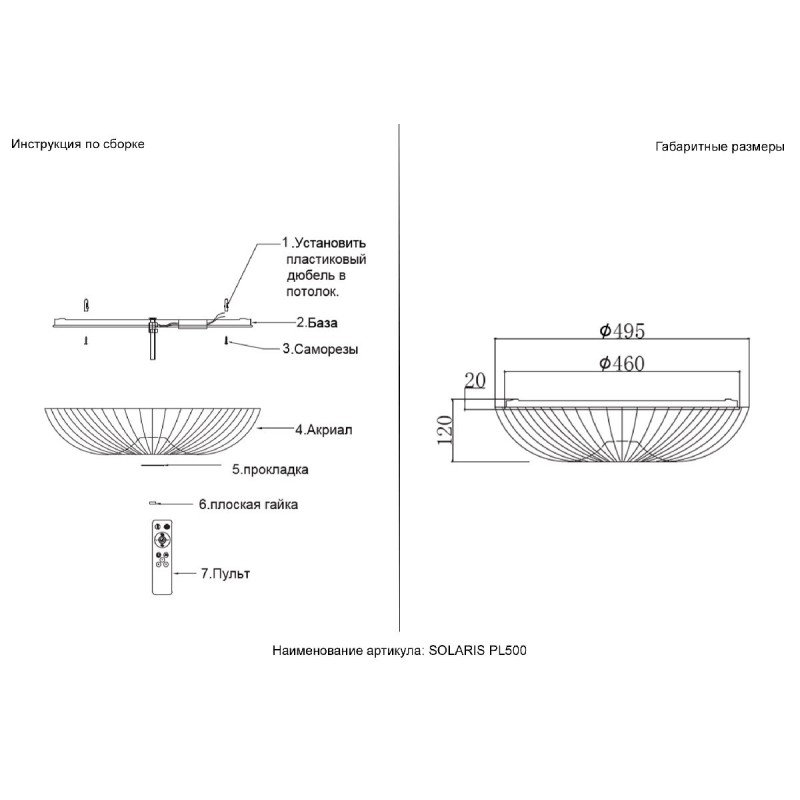 Инструкция по сборке

1.Установить пластиковый дюбель в потолок.

2.База

3.Саморезы

4.Акриал

5.прокладка

6.плоская гайка

7.Пульт

Габаритные размеры

$\phi 495$

$\phi 460$

20

120

Наименование артикула: SOLARIS PL500